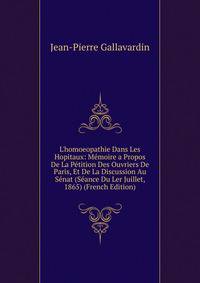 Jean-Pierre Gallavardin

L'homoeopathie Dans Les Hopitaux: Mémoire a Propos De La Pétition Des Ouvriers De Paris, Et De La Discussion Au Sénat (Séance Du Ler Juillet, 1865) (French Edition)